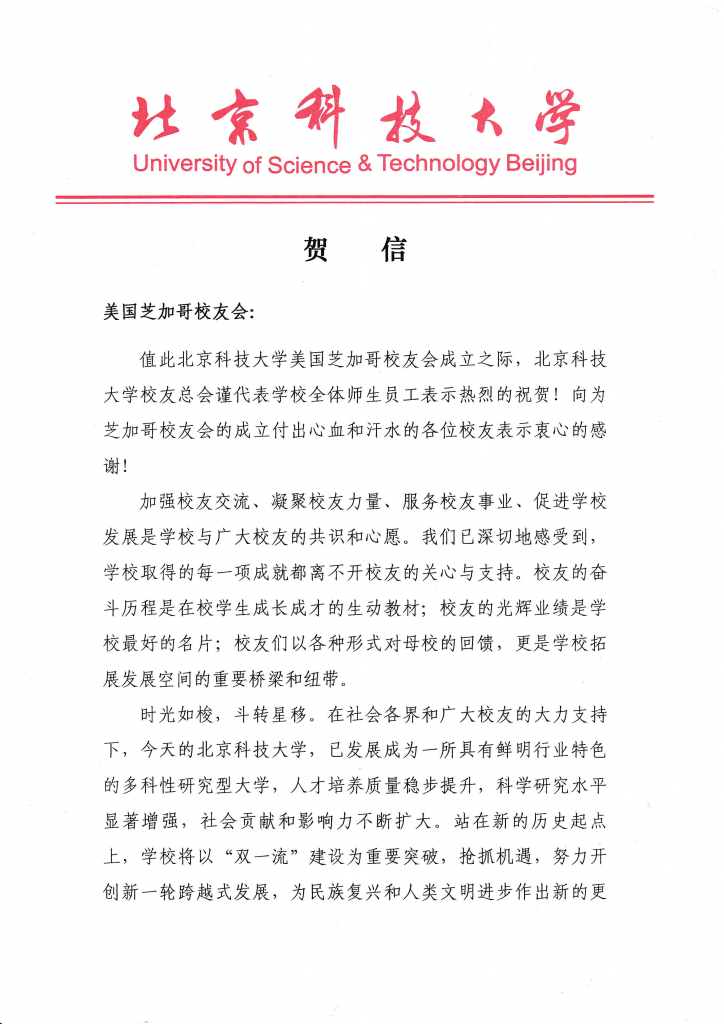 北京科技大学
University of Science & Technology Beijing

贺　信

美国芝加哥校友会:

值此北京科技大学美国芝加哥校友会成立之际，北京科技大学校友总会谨代表学校全体师生员工表示热烈的祝贺！向为芝加哥校友会的成立付出心血和汗水的各位校友表示衷心的感谢！

加强校友交流、凝聚校友力量、服务校友事业、促进学校发展是学校与广大校友的共识和心愿。我们已深切地感受到，学校取得的每一项成就都离不开校友的关心与支持。校友的奋斗历程是在校学生成长成才的生动教材；校友的光辉业绩是学校最好的名片；校友们以各种形式对母校的回馈，更是学校拓展发展空间的重要桥梁和纽带。

时光如梭，斗转星移。在社会各界和广大校友的大力支持下，今天的北京科技大学，已发展成为一所具有鲜明行业特色的多科性研究型大学，人才培养质量稳步提升，科学研究水平显著增强，社会贡献和影响力不断扩大。站在新的历史起点上，学校将以“双一流”建设为重要突破，抢抓机遇，努力开创新一轮跨越式发展，为民族复兴和人类文明进步作出新的更